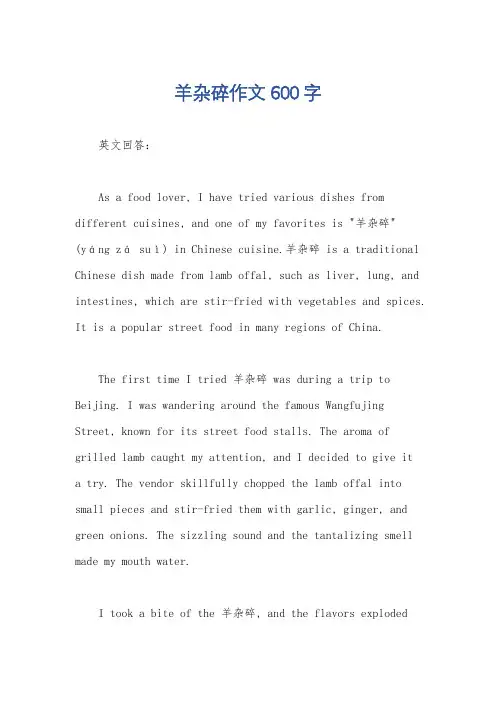 羊杂碎作文600字

英文回答：

As a food lover, I have tried various dishes from different cuisines, and one of my favorites is "羊杂碎" (yáng zá suì) in Chinese cuisine.羊杂碎 is a traditional Chinese dish made from lamb offal, such as liver, lung, and intestines, which are stir-fried with vegetables and spices. It is a popular street food in many regions of China.

The first time I tried 羊杂碎 was during a trip to Beijing. I was wandering around the famous Wangfujing Street, known for its street food stalls. The aroma of grilled lamb caught my attention, and I decided to give it a try. The vendor skillfully chopped the lamb offal into small pieces and stir-fried them with garlic, ginger, and green onions. The sizzling sound and the tantalizing smell made my mouth water.

I took a bite of the 羊杂碎, and the flavors exploded